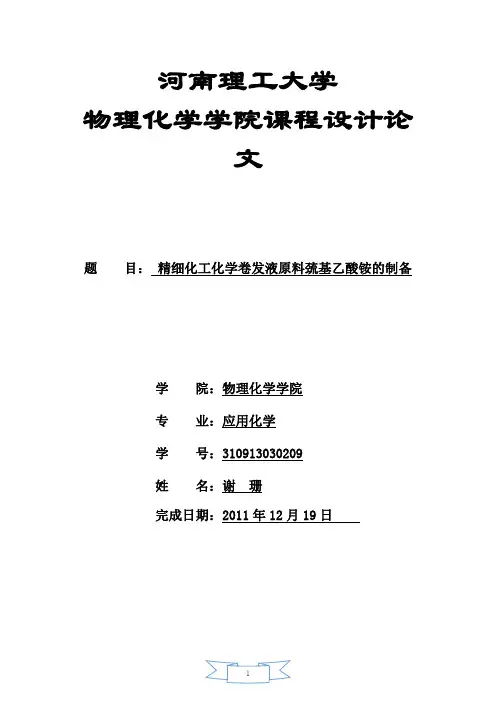 河南理工大学
物理化学学院课程设计论文

题　　目：精细化工化学卷发液原料巯基乙酸铵的制备

学　　院：物理化学学院

专　　业：应用化学

学　　号：310913030209

姓　　名：谢　珊

完成日期：2011 年 12 月 19 日

1